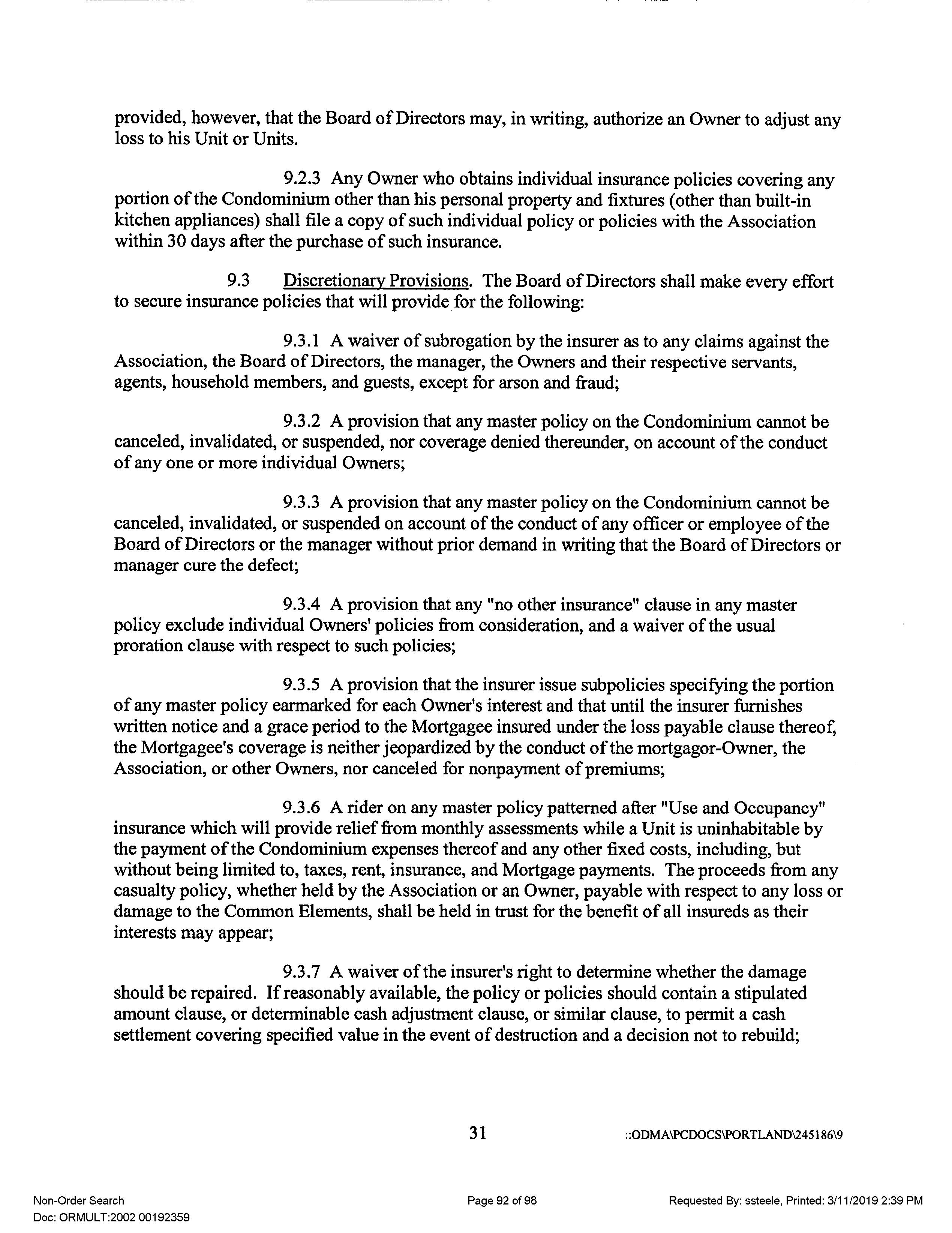 provided, however, that the Board of Directors may, in writing, authorize an Owner to adjust any loss to his Unit or Units.

9.2.3 Any Owner who obtains individual insurance policies covering any portion of the Condominium other than his personal property and fixtures (other than built-in kitchen appliances) shall file a copy of such individual policy or policies with the Association within 30 days after the purchase of such insurance.

9.3 Discretionary Provisions. The Board of Directors shall make every effort to secure insurance policies that will provide for the following:

9.3.1 A waiver of subrogation by the insurer as to any claims against the Association, the Board of Directors, the manager, the Owners and their respective servants, agents, household members, and guests, except for arson and fraud;

9.3.2 A provision that any master policy on the Condominium cannot be canceled, invalidated, or suspended, nor coverage denied thereunder, on account of the conduct of any one or more individual Owners;

9.3.3 A provision that any master policy on the Condominium cannot be canceled, invalidated, or suspended on account of the conduct of any officer or employee of the Board of Directors or the manager without prior demand in writing that the Board of Directors or manager cure the defect;

9.3.4 A provision that any "no other insurance" clause in any master policy exclude individual Owners' policies from consideration, and a waiver of the usual proration clause with respect to such policies;

9.3.5 A provision that the insurer issue subpolicies specifying the portion of any master policy earmarked for each Owner's interest and that until the insurer furnishes written notice and a grace period to the Mortgagee insured under the loss payable clause thereof, the Mortgagee's coverage is neither jeopardized by the conduct of the mortgagor-Owner, the Association, or other Owners, nor canceled for nonpayment of premiums;

9.3.6 A rider on any master policy patterned after "Use and Occupancy" insurance which will provide relief from monthly assessments while a Unit is uninhabitable by the payment of the Condominium expenses thereof and any other fixed costs, including, but without being limited to, taxes, rent, insurance, and Mortgage payments. The proceeds from any casualty policy, whether held by the Association or an Owner, payable with respect to any loss or damage to the Common Elements, shall be held in trust for the benefit of all insureds as their interests may appear;

9.3.7 A waiver of the insurer's right to determine whether the damage should be repaired. If reasonably available, the policy or policies should contain a stipulated amount clause, or determinable cash adjustment clause, or similar clause, to permit a cash settlement covering specified value in the event of destruction and a decision not to rebuild;

31 ::ODMA\PCDOCS\PORTLAND\245186\9

Non-Order Search
Doc: ORMULT:2002 00192359
Page 92 of 98
Requested By: ssteele, Printed: 3/11/2019 2:39 PM